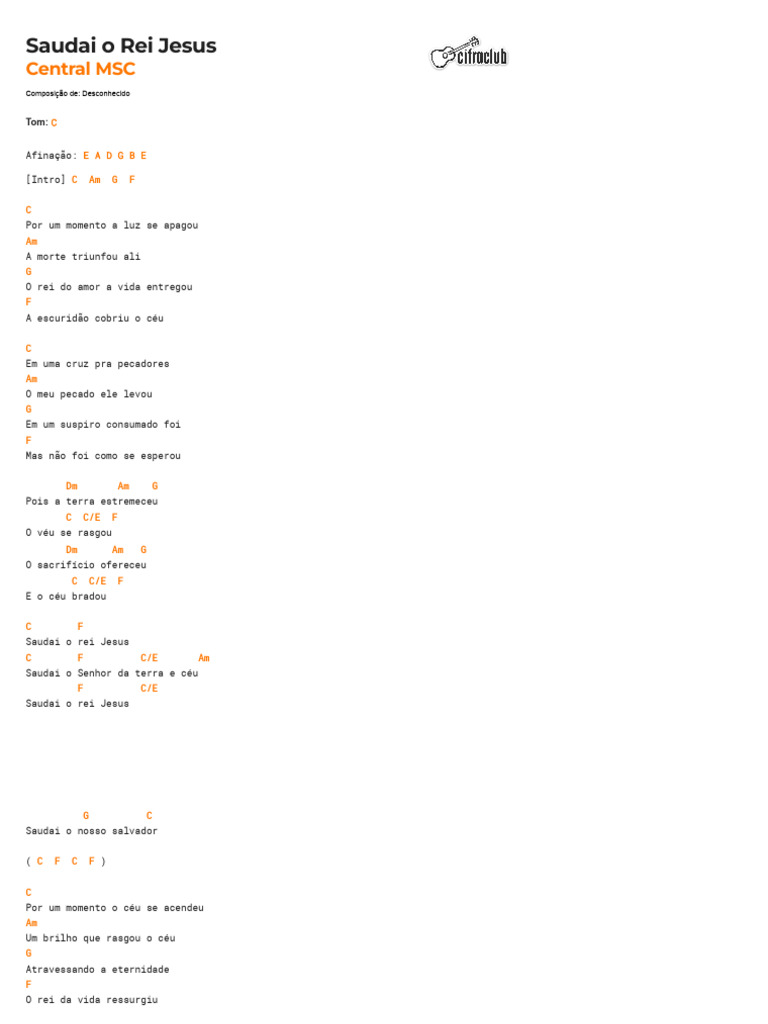 Saudai o Rei Jesus
Central MSC

cifraclub

Composição de: Desconhecido

Tom: C

Afinação: E A D G B E

[Intro] C Am G F

C
Por um momento a luz se apagou
Am
A morte triunfou ali
G
O rei do amor a vida entregou
F
A escuridão cobriu o céu

C
Em uma cruz pra pecadores
Am
O meu pecado ele levou
G
Em um suspiro consumado foi
F
Mas não foi como se esperou

Dm Am G
Pois a terra estremeceu
C C/E F
O véu se rasgou
Dm Am G
O sacrifício ofereceu
C C/E F
E o céu bradou

C F
Saudai o rei Jesus
C F C/E Am
Saudai o Senhor da terra e céu
F C/E
Saudai o rei Jesus

G C
Saudai o nosso salvador

( C F C F )

C
Por um momento o céu se acendeu
Am
Um brilho que rasgou o céu
G
Atravessando a eternidade
F
O rei da vida ressurgiu